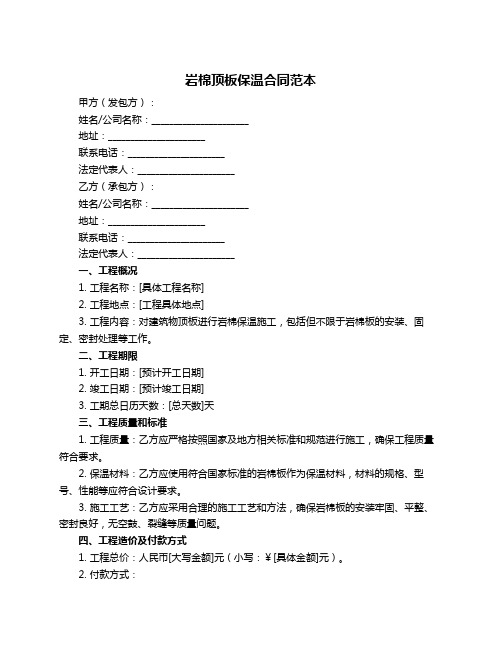 岩棉顶板保温合同范本

甲方（发包方）：

姓名/公司名称：____________________

地址：____________________

联系电话：____________________

法定代表人：____________________

乙方（承包方）：

姓名/公司名称：____________________

地址：____________________

联系电话：____________________

法定代表人：____________________

一、工程概况

1. 工程名称：[具体工程名称]

2. 工程地点：[工程具体地点]

3. 工程内容：对建筑物顶板进行岩棉保温施工，包括但不限于岩棉板的安装、固定、密封处理等工作。

二、工程期限

1. 开工日期：[预计开工日期]

2. 竣工日期：[预计竣工日期]

3. 工期总日历天数：[总天数]天

三、工程质量和标准

1. 工程质量：乙方应严格按照国家及地方相关标准和规范进行施工，确保工程质量符合要求。

2. 保温材料：乙方应使用符合国家标准的岩棉板作为保温材料，材料的规格、型号、性能等应符合设计要求。

3. 施工工艺：乙方应采用合理的施工工艺和方法，确保岩棉板的安装牢固、平整、密封良好，无空鼓、裂缝等质量问题。

四、工程造价及付款方式

1. 工程总价：人民币[大写金额]元（小写：¥[具体金额]元）。

2. 付款方式：